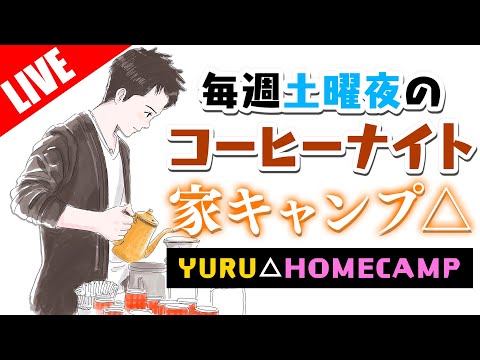 LIVE

毎週土曜夜の

コーヒーナイト

家キャンプ△

YURU△HOMECAMP